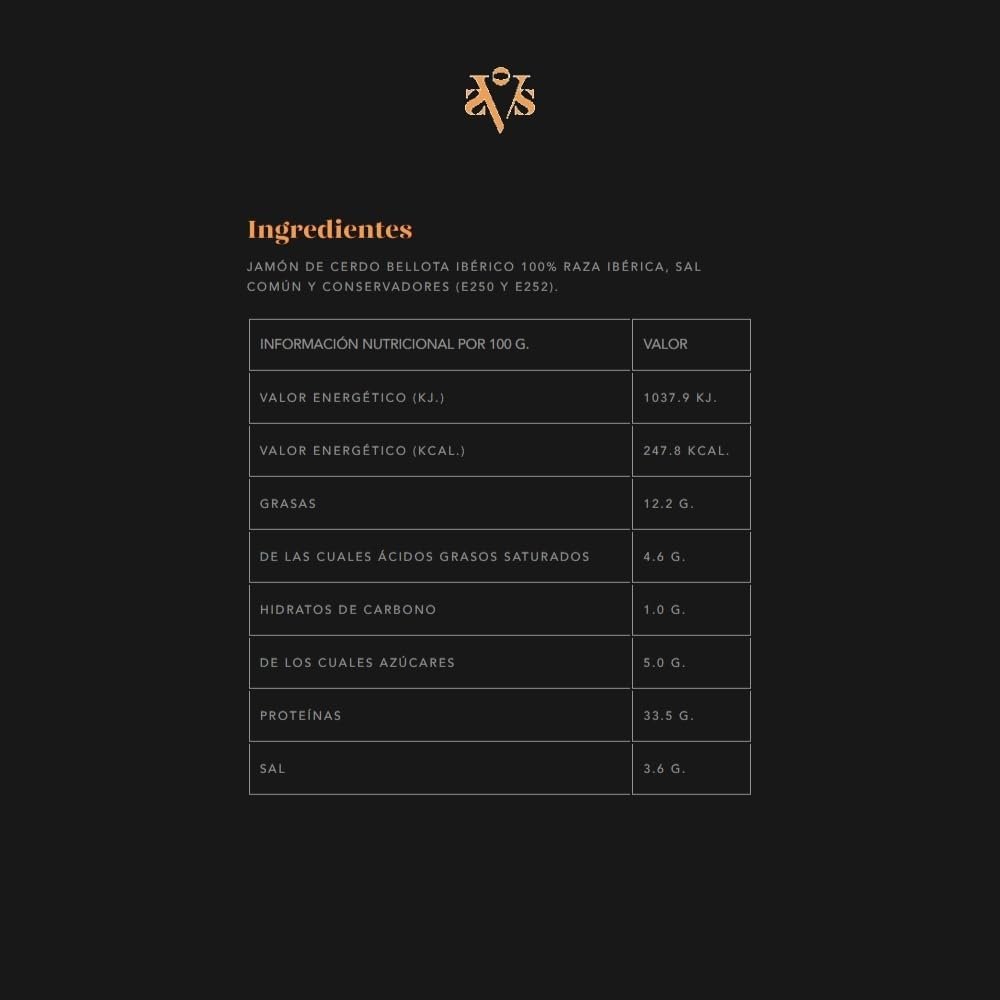 Ingredientes

JAMÓN DE CERDO BELLOTA IBÉRICO 100% RAZA IBÉRICA, SAL COMÚN Y CONSERVADORES (E250 Y E252).

| INFORMACIÓN NUTRICIONAL POR 100 G. | VALOR |
|---|---|
| VALOR ENERGÉTICO (KJ.) | 1037.9 KJ. |
| VALOR ENERGÉTICO (KCAL.) | 247.8 KCAL. |
| GRASAS | 12.2 G. |
| DE LAS CUALES ÁCIDOS GRASOS SATURADOS | 4.6 G. |
| HIDRATOS DE CARBONO | 1.0 G. |
| DE LOS CUALES AZÚCARES | 5.0 G. |
| PROTEÍNAS | 33.5 G. |
| SAL | 3.6 G. |